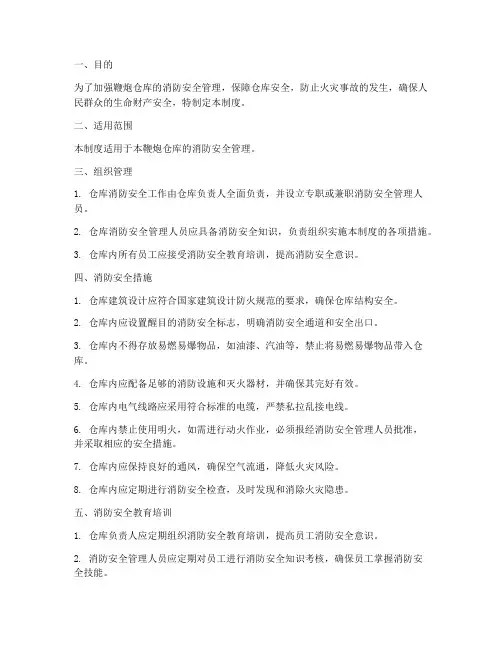 一、目的

为了加强鞭炮仓库的消防安全管理，保障仓库安全，防止火灾事故的发生，确保人民群众的生命财产安全，特制定本制度。

二、适用范围

本制度适用于本鞭炮仓库的消防安全管理。

三、组织管理

1. 仓库消防安全工作由仓库负责人全面负责，并设立专职或兼职消防安全管理人员。

2. 仓库消防安全管理人员应具备消防安全知识，负责组织实施本制度的各项措施。

3. 仓库内所有员工应接受消防安全教育培训，提高消防安全意识。

四、消防安全措施

1. 仓库建筑设计应符合国家建筑设计防火规范的要求，确保仓库结构安全。

2. 仓库内应设置醒目的消防安全标志，明确消防安全通道和安全出口。

3. 仓库内不得存放易燃易爆物品，如油漆、汽油等，禁止将易燃易爆物品带入仓库。

4. 仓库内应配备足够的消防设施和灭火器材，并确保其完好有效。

5. 仓库内电气线路应采用符合标准的电缆，严禁私拉乱接电线。

6. 仓库内禁止使用明火，如需进行动火作业，必须报经消防安全管理人员批准，并采取相应的安全措施。

7. 仓库内应保持良好的通风，确保空气流通，降低火灾风险。

8. 仓库内应定期进行消防安全检查，及时发现和消除火灾隐患。

五、消防安全教育培训

1. 仓库负责人应定期组织消防安全教育培训，提高员工消防安全意识。

2. 消防安全管理人员应定期对员工进行消防安全知识考核，确保员工掌握消防安全技能。